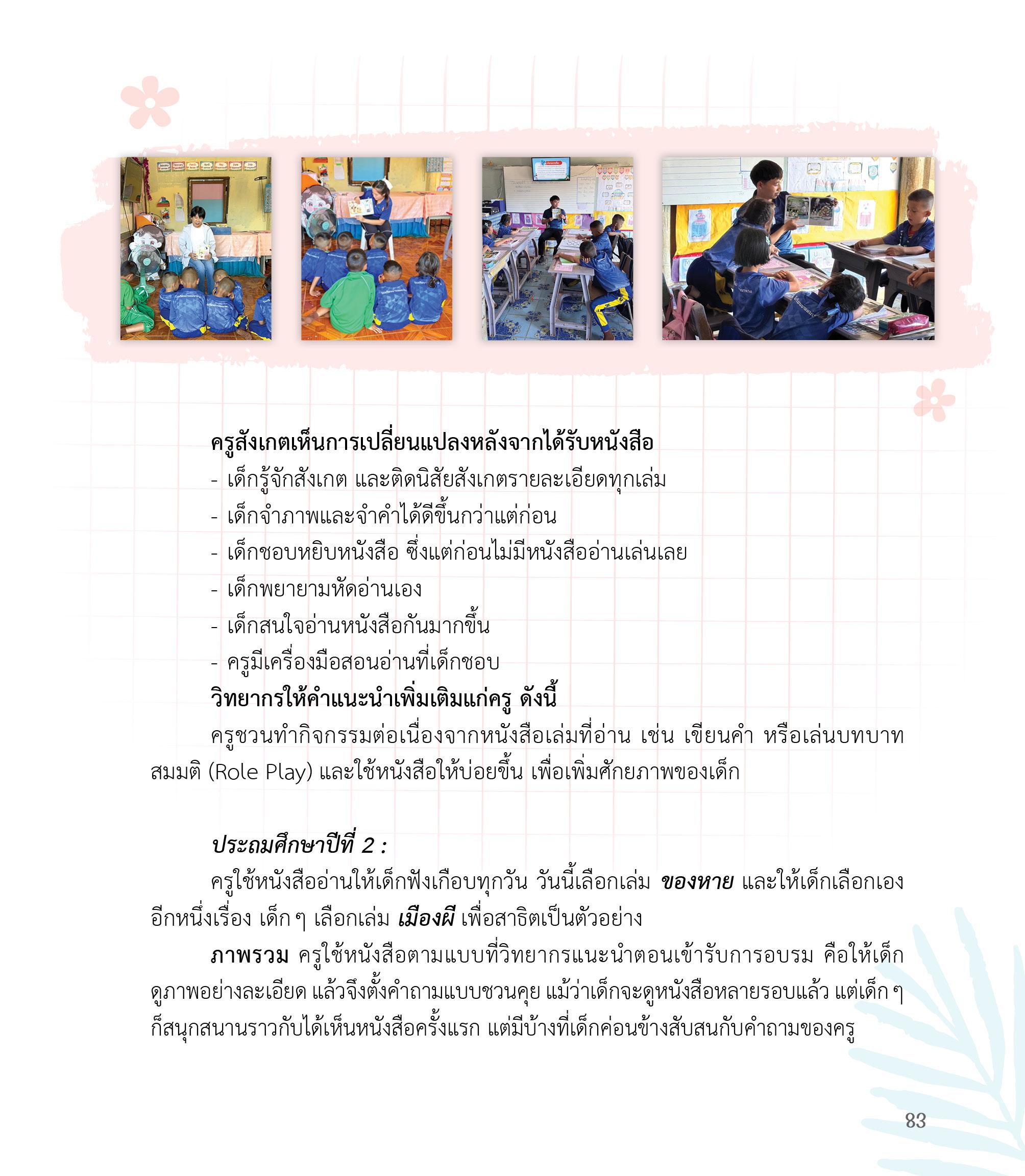 ครูสังเกตเห็นการเปลี่ยนแปลงหลังจากได้รับหนังสือ
- เด็กรู้จักสังเกต และติดนิสัยสังเกตรายละเอียดทุกเล่ม
- เด็กจำภาพและจำคำได้ดีขึ้นกว่าแต่ก่อน
- เด็กชอบหยิบหนังสือ ซึ่งแต่ก่อนไม่มีหนังสืออ่านเล่นเลย
- เด็กพยายามหัดอ่านเอง
- เด็กสนใจอ่านหนังสือกันมากขึ้น
- ครูมีเครื่องมือสอนอ่านที่เด็กชอบ
วิทยากรให้คำแนะนำเพิ่มเติมแก่ครู ดังนี้
ครูชวนทำกิจกรรมต่อเนื่องจากหนังสือเล่มที่อ่าน เช่น เขียนคำ หรือเล่นบทบาทสมมติ (Role Play) และใช้หนังสือให้บ่อยขึ้น เพื่อเพิ่มศักยภาพของเด็ก

ประถมศึกษาปีที่ 2 :
ครูใช้หนังสืออ่านให้เด็กฟังเกือบทุกวัน วันนี้เลือกเล่ม ของหาย และให้เด็กเลือกเองอีกหนึ่งเรื่อง เด็ก ๆ เลือกเล่ม เมืองผี เพื่อสาธิตเป็นตัวอย่าง
ภาพรวม ครูใช้หนังสือตามแบบที่วิทยากรแนะนำตอนเข้ารับการอบรม คือให้เด็กดูภาพอย่างละเอียด แล้วจึงตั้งคำถามแบบชวนคุย แม้ว่าเด็กจะดูหนังสือหลายรอบแล้ว แต่เด็ก ๆ ก็สนุกสนานราวกับได้เห็นหนังสือครั้งแรก แต่มีบ้างที่เด็กค่อนข้างสับสนกับคำถามของครู

83